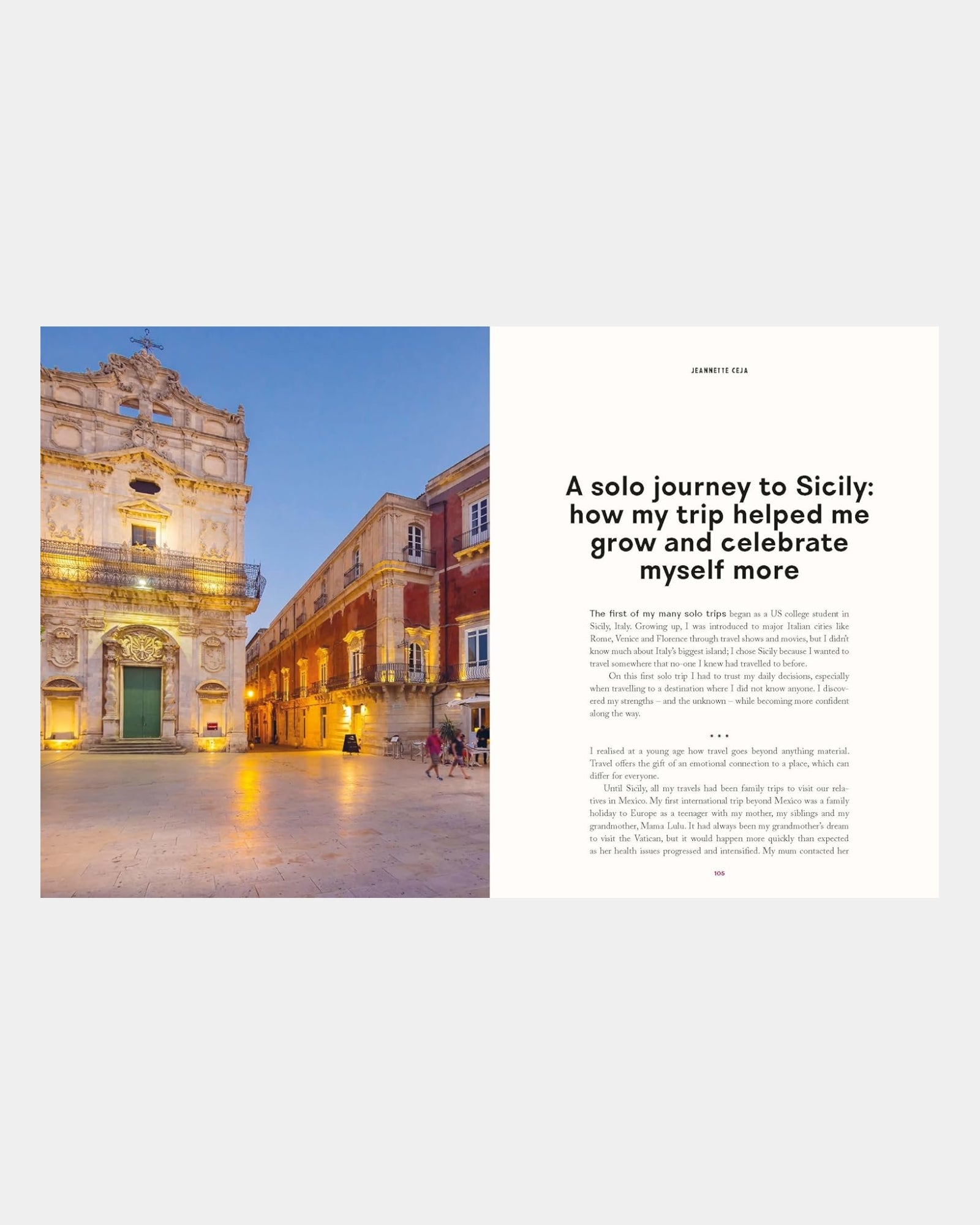 JEANNETTE CEJA

A solo journey to Sicily: how my trip helped me grow and celebrate myself more

The first of my many solo trips began as a US college student in Sicily, Italy. Growing up, I was introduced to major Italian cities like Rome, Venice and Florence through travel shows and movies, but I didn't know much about Italy's biggest island; I chose Sicily because I wanted to travel somewhere that no-one I knew had travelled to before.

On this first solo trip I had to trust my daily decisions, especially when travelling to a destination where I did not know anyone. I discovered my strengths – and the unknown – while becoming more confident along the way.

* * *

I realised at a young age how travel goes beyond anything material. Travel offers the gift of an emotional connection to a place, which can differ for everyone.

Until Sicily, all my travels had been family trips to visit our relatives in Mexico. My first international trip beyond Mexico was a family holiday to Europe as a teenager with my mother, my siblings and my grandmother, Mama Lulu. It had always been my grandmother's dream to visit the Vatican, but it would happen more quickly than expected as her health issues progressed and intensified. My mum contacted her

105